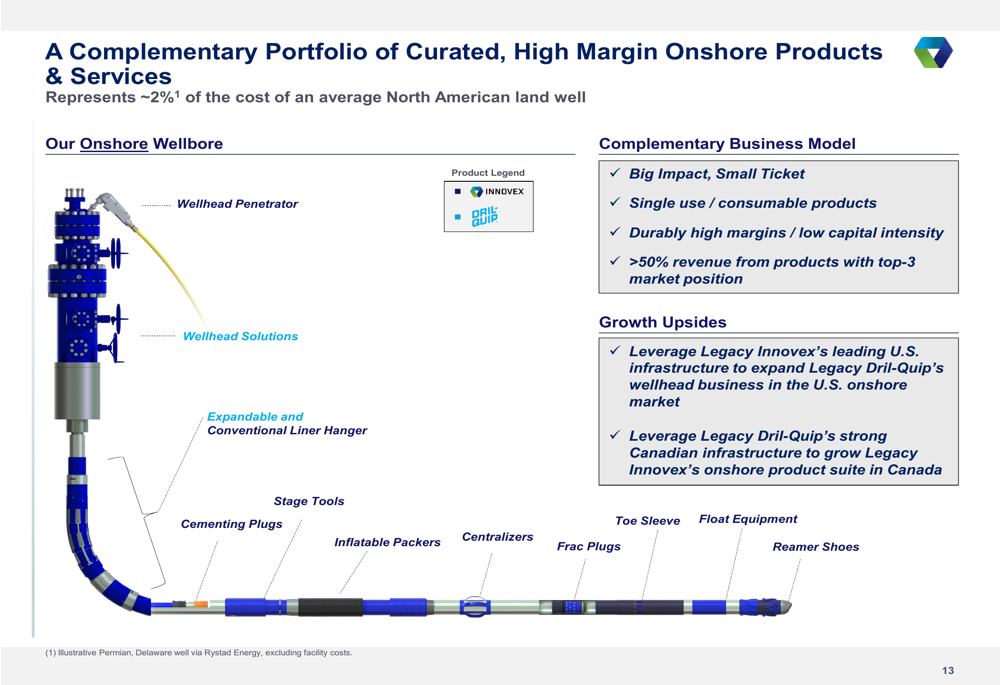 A Complementary Portfolio of Curated, High Margin Onshore Products & Services
Represents ~2%$^1$ of the cost of an average North American land well

Our Onshore Wellbore

Product Legend
INNOVEX
DRIL-QUIP

Wellhead Penetrator
Wellhead Solutions
Expandable and
Conventional Liner Hanger
Stage Tools
Cementing Plugs
Inflatable Packers
Centralizers
Frac Plugs
Toe Sleeve
Float Equipment
Reamer Shoes

Complementary Business Model
✓ Big Impact, Small Ticket
✓ Single use / consumable products
✓ Durably high margins / low capital intensity
✓ >50% revenue from products with top-3 market position

Growth Upsides
✓ Leverage Legacy Innovex's leading U.S. infrastructure to expand Legacy Dril-Quip's wellhead business in the U.S. onshore market
✓ Leverage Legacy Dril-Quip's strong Canadian infrastructure to grow Legacy Innovex's onshore product suite in Canada

(1) Illustrative Permian, Delaware well via Rystad Energy, excluding facility costs.

13